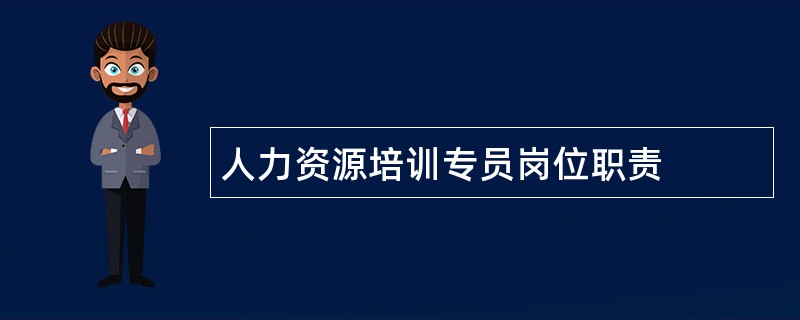 人力资源培训专员岗位职责